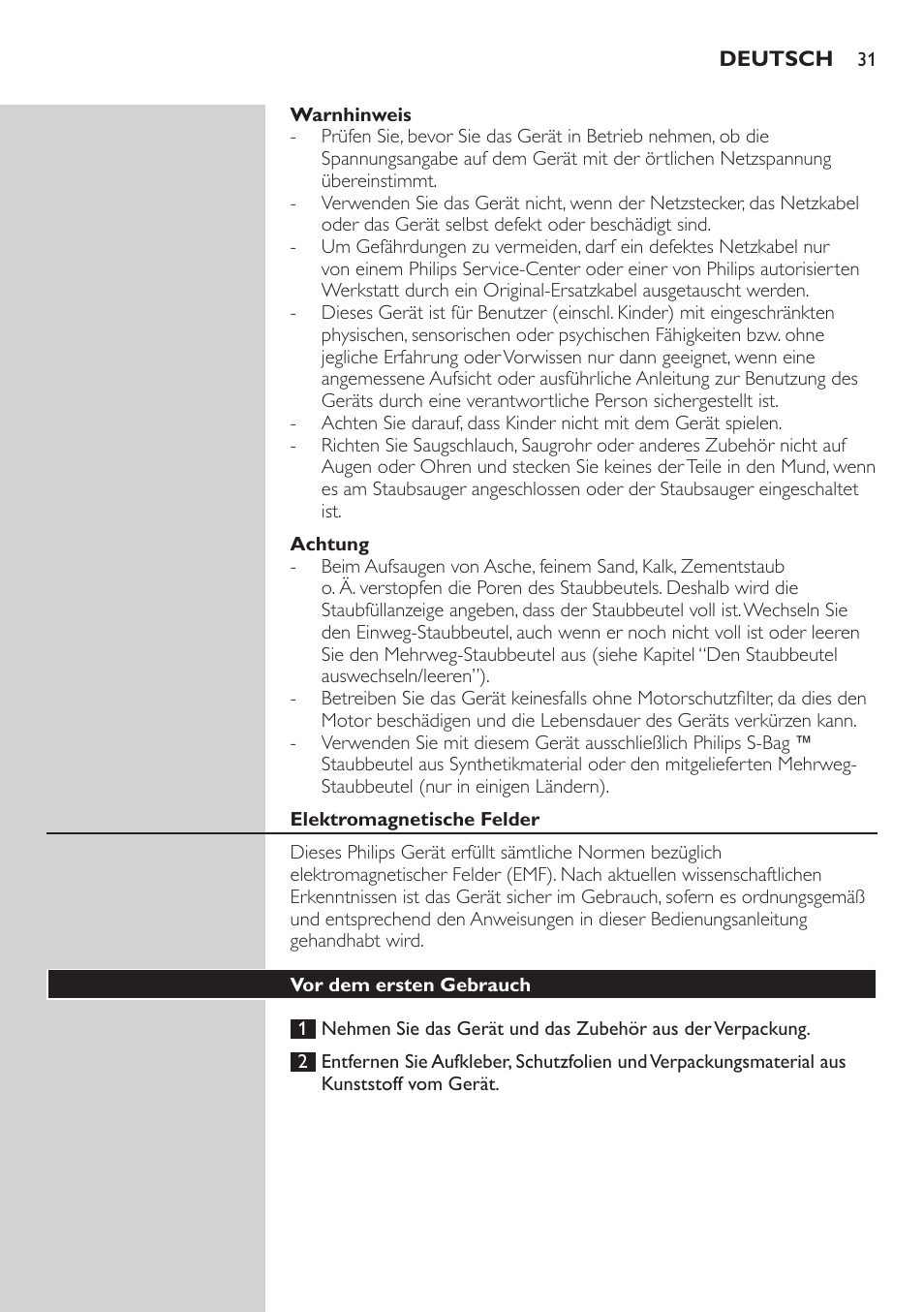 DEUTSCH 31

Warnhinweis
- Prüfen Sie, bevor Sie das Gerät in Betrieb nehmen, ob die Spannungsangabe auf dem Gerät mit der örtlichen Netzspannung übereinstimmt.
- Verwenden Sie das Gerät nicht, wenn der Netzstecker, das Netzkabel oder das Gerät selbst defekt oder beschädigt sind.
- Um Gefährdungen zu vermeiden, darf ein defektes Netzkabel nur von einem Philips Service-Center oder einer von Philips autorisierten Werkstatt durch ein Original-Ersatzkabel ausgetauscht werden.
- Dieses Gerät ist für Benutzer (einschl. Kinder) mit eingeschränkten physischen, sensorischen oder psychischen Fähigkeiten bzw. ohne jegliche Erfahrung oder Vorwissen nur dann geeignet, wenn eine angemessene Aufsicht oder ausführliche Anleitung zur Benutzung des Geräts durch eine verantwortliche Person sichergestellt ist.
- Achten Sie darauf, dass Kinder nicht mit dem Gerät spielen.
- Richten Sie Saugschlauch, Saugrohr oder anderes Zubehör nicht auf Augen oder Ohren und stecken Sie keines der Teile in den Mund, wenn es am Staubsauger angeschlossen oder der Staubsauger eingeschaltet ist.

Achtung
- Beim Aufsaugen von Asche, feinem Sand, Kalk, Zementstaub o. Ä. verstopfen die Poren des Staubbeutels. Deshalb wird die Staubfüllanzeige angeben, dass der Staubbeutel voll ist. Wechseln Sie den Einweg-Staubbeutel, auch wenn er noch nicht voll ist oder leeren Sie den Mehrweg-Staubbeutel aus (siehe Kapitel “Den Staubbeutel auswechseln/leeren”).
- Betreiben Sie das Gerät keinesfalls ohne Motorschutzfilter, da dies den Motor beschädigen und die Lebensdauer des Geräts verkürzen kann.
- Verwenden Sie mit diesem Gerät ausschließlich Philips S-Bag ™ Staubbeutel aus Synthetikmaterial oder den mitgelieferten Mehrweg-Staubbeutel (nur in einigen Ländern).

Elektromagnetische Felder

Dieses Philips Gerät erfüllt sämtliche Normen bezüglich elektromagnetischer Felder (EMF). Nach aktuellen wissenschaftlichen Erkenntnissen ist das Gerät sicher im Gebrauch, sofern es ordnungsgemäß und entsprechend den Anweisungen in dieser Bedienungsanleitung gehandhabt wird.

Vor dem ersten Gebrauch

1 Nehmen Sie das Gerät und das Zubehör aus der Verpackung.

2 Entfernen Sie Aufkleber, Schutzfolien und Verpackungsmaterial aus Kunststoff vom Gerät.